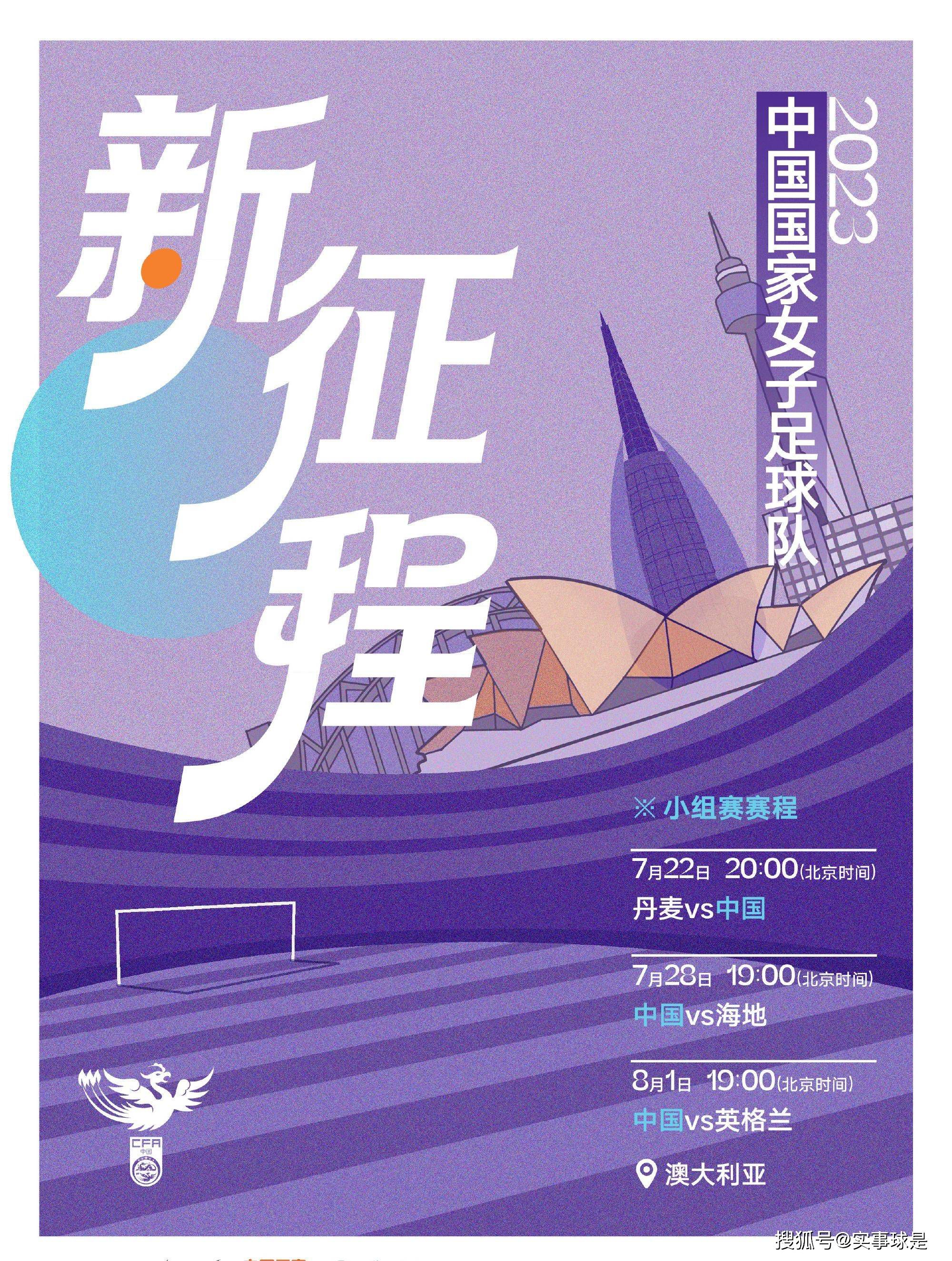 新征程

2023
中国国家女子足球队

※ 小组赛赛程

7月22日 20:00(北京时间)
丹麦vs中国

7月28日 19:00(北京时间)
中国vs海地

8月1日 19:00(北京时间)
中国vs英格兰

澳大利亚

CFA
中国

搜狐号@实事球是